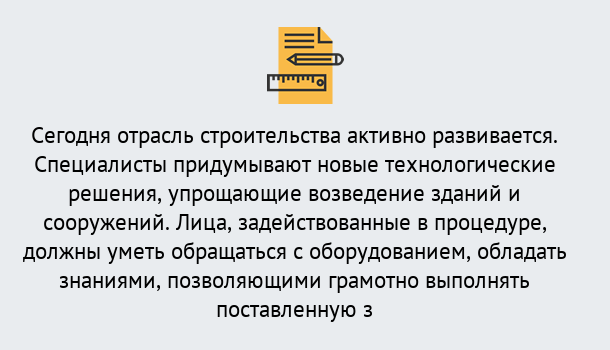 Сегодня отрасль строительства активно развивается. Специалисты придумывают новые технологические решения, упрощающие возведение зданий и сооружений. Лица, задействованные в процедуре, должны уметь обращаться с оборудованием, обладать знаниями, позволяющими грамотно выполнять поставленную з